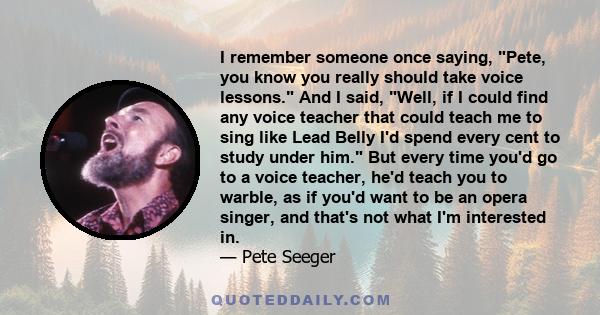 I remember someone once saying, "Pete, you know you really should take voice lessons." And I said, "Well, if I could find any voice teacher that could teach me to sing like Lead Belly I'd spend every cent to study under him." But every time you'd go to a voice teacher, he'd teach you to warble, as if you'd want to be an opera singer, and that's not what I'm interested in.
— Pete Seeger

QUOTEDDAILY.COM